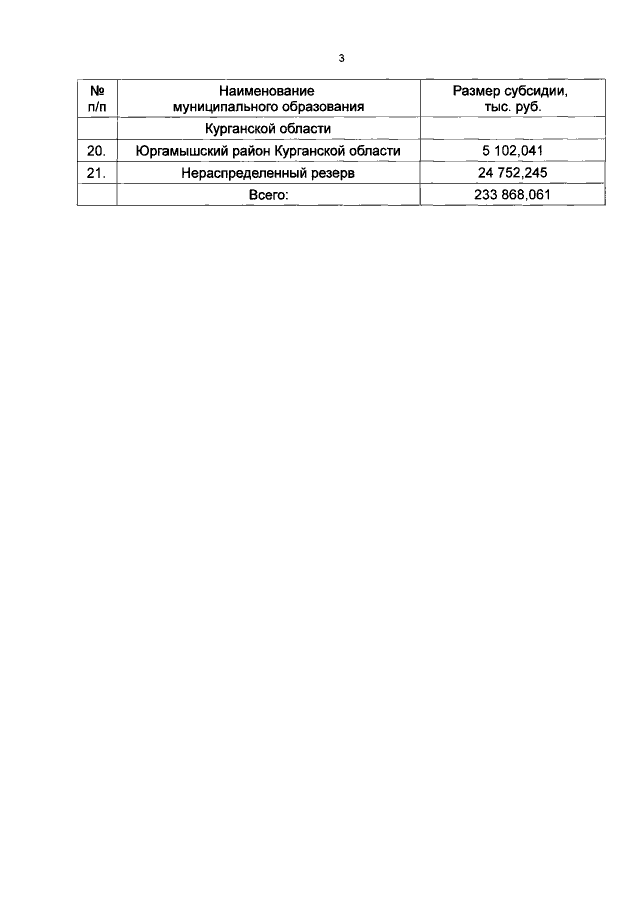 3

| № п/п | Наименование муниципального образования | Размер субсидии, тыс. руб. |
|---|---|---|
| | Курганской области | |
| 20. | Юргамышский район Курганской области | 5 102,041 |
| 21. | Нераспределенный резерв | 24 752,245 |
| | Всего: | 233 868,061 |